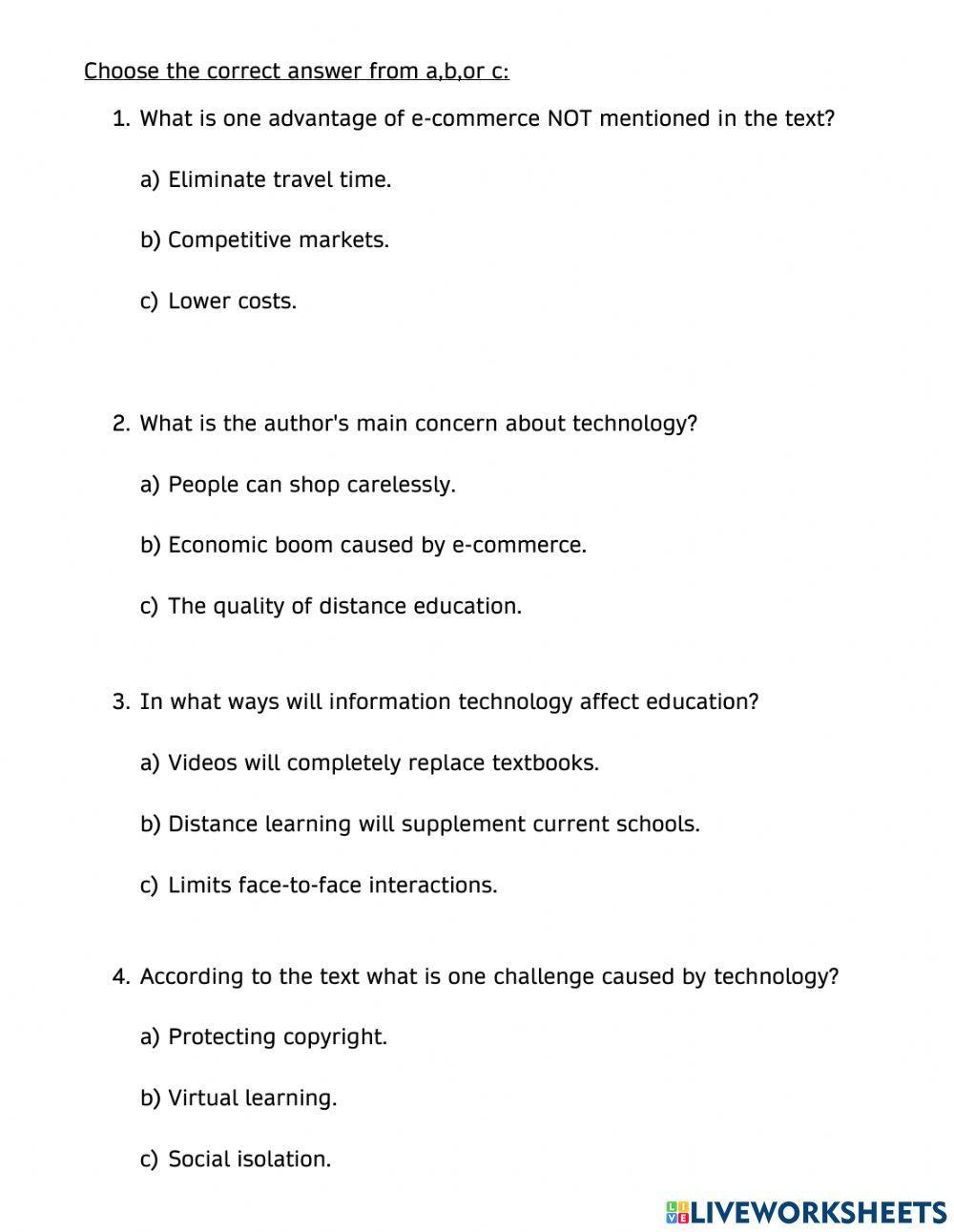 Choose the correct answer from a,b,or c:

1. What is one advantage of e-commerce NOT mentioned in the text?

a) Eliminate travel time.

b) Competitive markets.

c) Lower costs.

2. What is the author's main concern about technology?

a) People can shop carelessly.

b) Economic boom caused by e-commerce.

c) The quality of distance education.

3. In what ways will information technology affect education?

a) Videos will completely replace textbooks.

b) Distance learning will supplement current schools.

c) Limits face-to-face interactions.

4. According to the text what is one challenge caused by technology?

a) Protecting copyright.

b) Virtual learning.

c) Social isolation.

LIVEWORKSHEETS